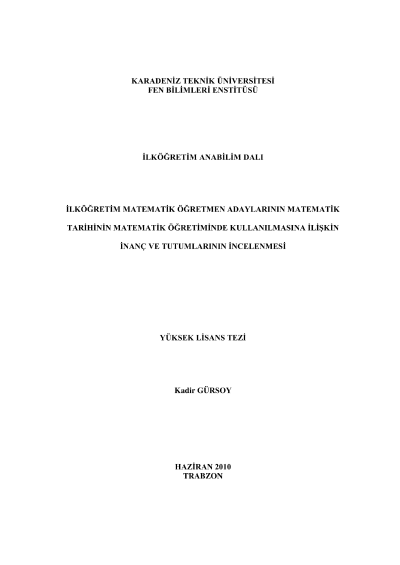 KARADENİZ TEKNİK ÜNİVERSİTESİ
FEN BİLİMLERİ ENSTİTÜSÜ

İLKÖĞRETİM ANABİLİM DALI

İLKÖĞRETİM MATEMATİK ÖĞRETMEN ADAYLARININ MATEMATİK TARİHİNİN MATEMATİK ÖĞRETİMİNDE KULLANILMASINA İLİŞKİN İNANÇ VE TUTUMLARININ İNCELENMESİ

YÜKSEK LİSANS TEZİ

Kadir GÜRSOY

HAZİRAN 2010
TRABZON